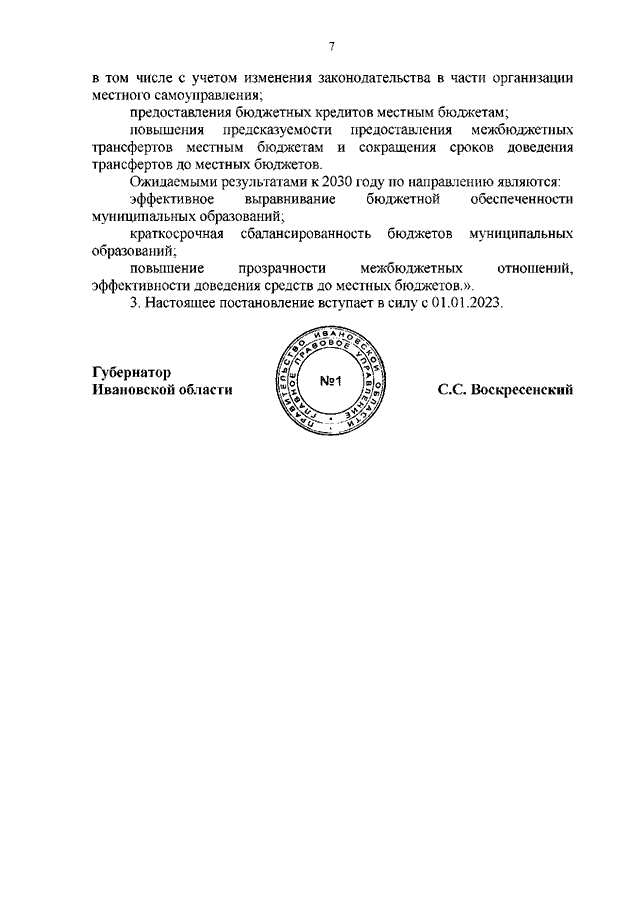 7

в том числе с учетом изменения законодательства в части организации местного самоуправления;

предоставления бюджетных кредитов местным бюджетам;

повышения предсказуемости предоставления межбюджетных трансфертов местным бюджетам и сокращения сроков доведения трансфертов до местных бюджетов.

Ожидаемыми результатами к 2030 году по направлению являются:

эффективное выравнивание бюджетной обеспеченности муниципальных образований;

краткосрочная сбалансированность бюджетов муниципальных образований;

повышение прозрачности межбюджетных отношений, эффективности доведения средств до местных бюджетов.».

3. Настоящее постановление вступает в силу с 01.01.2023.

Губернатор
Ивановской области

ПРАВИТЕЛЬСТВО ИВАНОВСКОЙ ОБЛАСТИ
ГЛАВНОЕ ПРАВОВОЕ УПРАВЛЕНИЕ
№1

С.С. Воскресенский